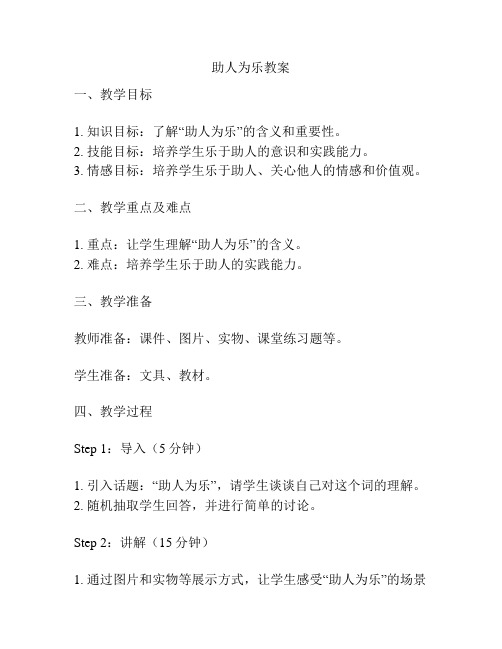 助人为乐教案

一、教学目标

1. 知识目标：了解“助人为乐”的含义和重要性。
2. 技能目标：培养学生乐于助人的意识和实践能力。
3. 情感目标：培养学生乐于助人、关心他人的情感和价值观。

二、教学重点及难点

1. 重点：让学生理解“助人为乐”的含义。
2. 难点：培养学生乐于助人的实践能力。

三、教学准备

教师准备：课件、图片、实物、课堂练习题等。

学生准备：文具、教材。

四、教学过程

Step 1：导入（5 分钟）

1. 引入话题：“助人为乐”，请学生谈谈自己对这个词的理解。
2. 随机抽取学生回答，并进行简单的讨论。

Step 2：讲解（15 分钟）

1. 通过图片和实物等展示方式，让学生感受“助人为乐”的场景